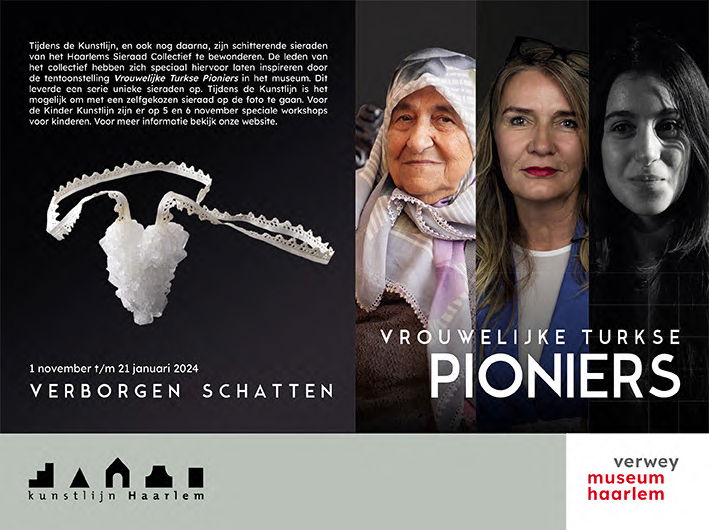 Tijdens de Kunstlijn, en ook nog daarna, zijn schitterende sieraden van het Haarlems Sieraad Collectief te bewonderen. De leden van het collectief hebben zich speciaal hiervoor laten inspireren door de tentoonstelling Vrouwelijke Turkse Pioniers in het museum. Dit leverde een serie unieke sieraden op. Tijdens de Kunstlijn is het mogelijk om met een zelfgekozen sieraad op de foto te gaan. Voor de Kinder Kunstlijn zijn er op 5 en 6 november speciale workshops voor kinderen. Voor meer informatie bekijk onze website.

1 november t/m 21 januari 2024

VERBORGEN SCHATTEN

VROUWELIJKE TURKSE
PIONIERS

kunstlijn Haarlem

verwey
museum
haarlem